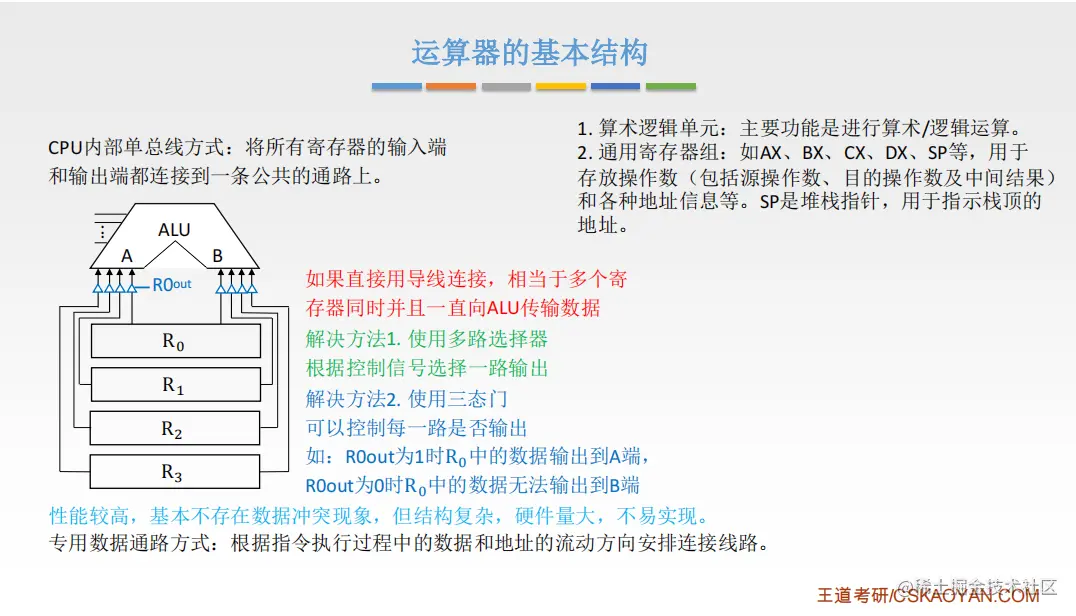 运算器的基本结构

CPU内部单总线方式：将所有寄存器的输入端和输出端都连接到一条公共的通路上。

1. 算术逻辑单元：主要功能是进行算术/逻辑运算。
2. 通用寄存器组：如AX、BX、CX、DX、SP等，用于存放操作数（包括源操作数、目的操作数及中间结果）和各种地址信息等。SP是堆栈指针，用于指示栈顶的地址。

ALU
A
B
R0out
$R_0$
$R_1$
$R_2$
$R_3$

如果直接用导线连接，相当于多个寄存器同时并且一直向ALU传输数据

解决方法1. 使用多路选择器
根据控制信号选择一路输出

解决方法2. 使用三态门
可以控制每一路是否输出
如：R0out为1时$R_0$中的数据输出到A端，
R0out为0时$R_0$中的数据无法输出到B端

性能较高，基本不存在数据冲突现象，但结构复杂，硬件量大，不易实现。
专用数据通路方式：根据指令执行过程中的数据和地址的流动方向安排连接线路。

王道考研/CSKAOYAN.COM
@稀土掘金技术社区